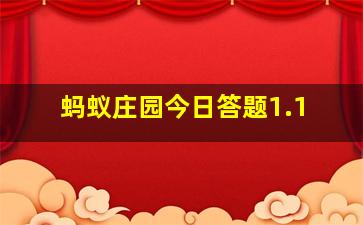 蚂蚁庄园今日答题1.1